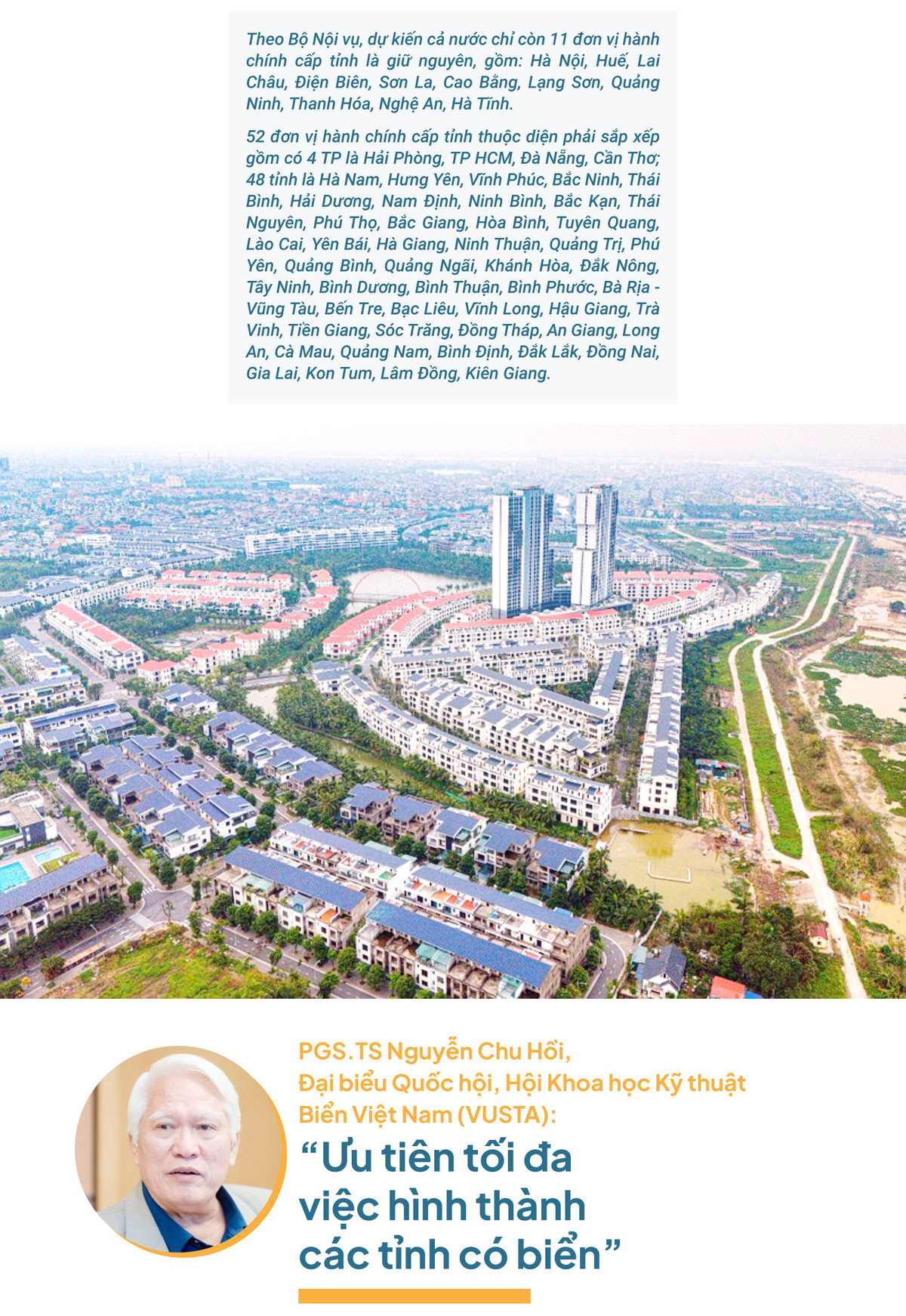 Theo Bộ Nội vụ, dự kiến cả nước chỉ còn 11 đơn vị hành chính cấp tỉnh là giữ nguyên, gồm: Hà Nội, Huế, Lai Châu, Điện Biên, Sơn La, Cao Bằng, Lạng Sơn, Quảng Ninh, Thanh Hóa, Nghệ An, Hà Tĩnh.

52 đơn vị hành chính cấp tỉnh thuộc diện phải sắp xếp gồm có 4 TP là Hải Phòng, TP HCM, Đà Nẵng, Cần Thơ; 48 tỉnh là Hà Nam, Hưng Yên, Vĩnh Phúc, Bắc Ninh, Thái Bình, Hải Dương, Nam Định, Ninh Bình, Bắc Kạn, Thái Nguyên, Phú Thọ, Bắc Giang, Hòa Bình, Tuyên Quang, Lào Cai, Yên Bái, Hà Giang, Ninh Thuận, Quảng Trị, Phú Yên, Quảng Bình, Quảng Ngãi, Khánh Hòa, Đắk Nông, Tây Ninh, Bình Dương, Bình Thuận, Bình Phước, Bà Rịa - Vũng Tàu, Bến Tre, Bạc Liêu, Vĩnh Long, Hậu Giang, Trà Vinh, Tiền Giang, Sóc Trăng, Đồng Tháp, An Giang, Long An, Cà Mau, Quảng Nam, Bình Định, Đắk Lắk, Đồng Nai, Gia Lai, Kon Tum, Lâm Đồng, Kiên Giang.

PGS.TS Nguyễn Chu Hồi, Đại biểu Quốc hội, Hội Khoa học Kỹ thuật Biển Việt Nam (VUSTA):

“Ưu tiên tối đa việc hình thành các tỉnh có biển”